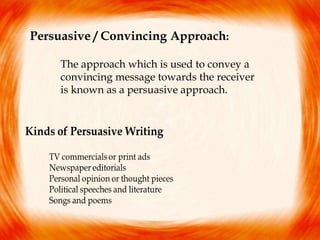 Persuasive / Convincing Approach:

The approach which is used to convey a convincing message towards the receiver is known as a persuasive approach.

Kinds of Persuasive Writing

TV commercials or print ads
Newspaper editorials
Personal opinion or thought pieces
Political speeches and literature
Songs and poems